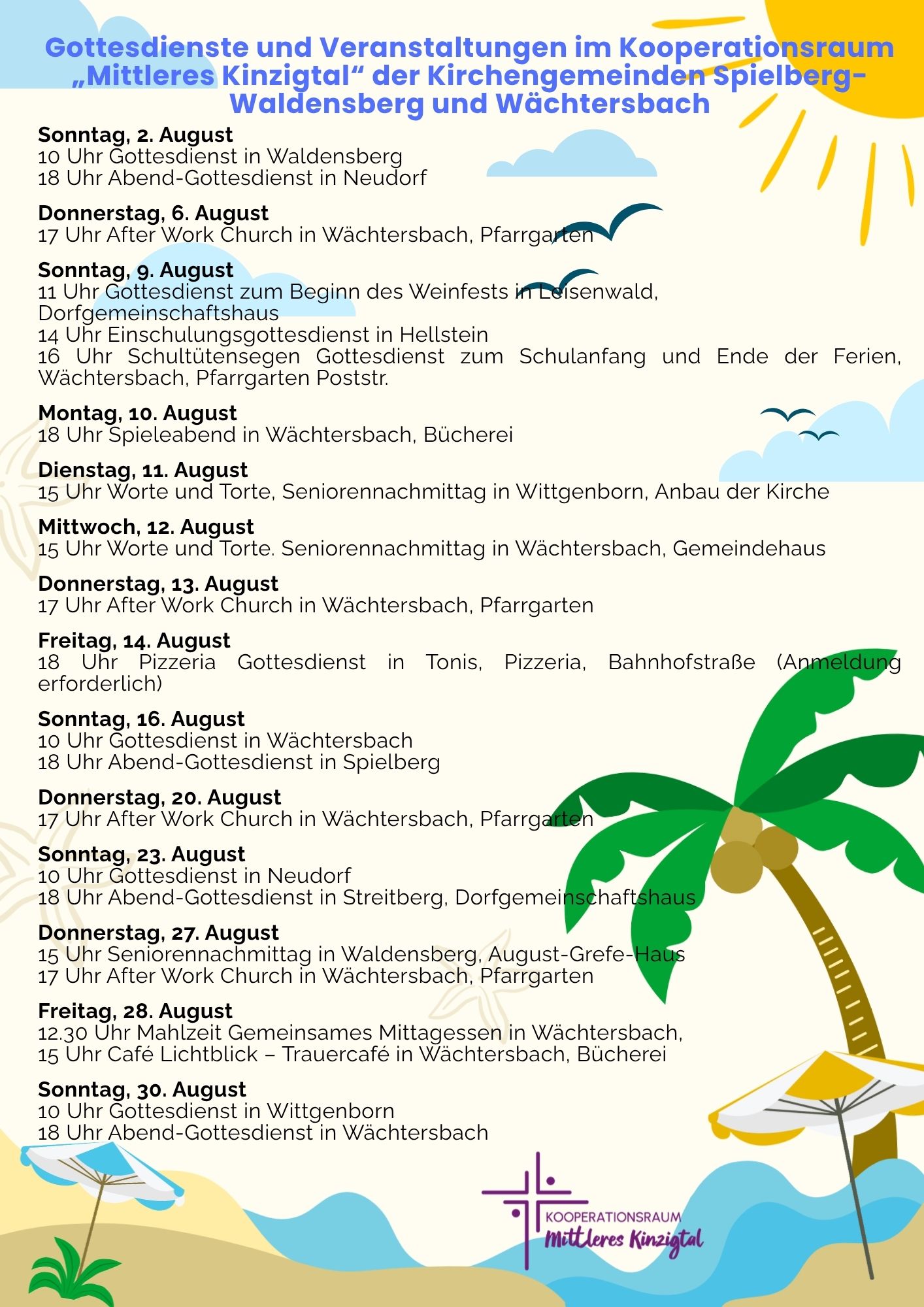 Gottesdienste und Veranstaltungen im Kooperationsraum „Mittleres Kinzigtal“ der Kirchengemeinden Spielberg-Waldensberg und Wächtersbach

Sonntag, 2. August
10 Uhr Gottesdienst in Waldensberg
18 Uhr Abend-Gottesdienst in Neudorf

Donnerstag, 6. August
17 Uhr After Work Church in Wächtersbach, Pfarrgarten

Sonntag, 9. August
11 Uhr Gottesdienst zum Beginn des Weinfests in Leisenwald, Dorfgemeinschaftshaus
14 Uhr Einschulungsgottesdienst in Hellstein
16 Uhr Schultütensegen Gottesdienst zum Schulanfang und Ende der Ferien, Wächtersbach, Pfarrgarten Poststr.

Montag, 10. August
18 Uhr Spieleabend in Wächtersbach, Bücherei

Dienstag, 11. August
15 Uhr Worte und Torte, Seniorennachmittag in Wittgenborn, Anbau der Kirche

Mittwoch, 12. August
15 Uhr Worte und Torte. Seniorennachmittag in Wächtersbach, Gemeindehaus

Donnerstag, 13. August
17 Uhr After Work Church in Wächtersbach, Pfarrgarten

Freitag, 14. August
18 Uhr Pizzeria Gottesdienst in Tonis, Pizzeria, Bahnhofstraße (Anmeldung erforderlich)

Sonntag, 16. August
10 Uhr Gottesdienst in Wächtersbach
18 Uhr Abend-Gottesdienst in Spielberg

Donnerstag, 20. August
17 Uhr After Work Church in Wächtersbach, Pfarrgarten

Sonntag, 23. August
10 Uhr Gottesdienst in Neudorf
18 Uhr Abend-Gottesdienst in Streitberg, Dorfgemeinschaftshaus

Donnerstag, 27. August
15 Uhr Seniorennachmittag in Waldensberg, August-Grefe-Haus
17 Uhr After Work Church in Wächtersbach, Pfarrgarten

Freitag, 28. August
12.30 Uhr Mahlzeit Gemeinsames Mittagessen in Wächtersbach,
15 Uhr Café Lichtblick – Trauercafé in Wächtersbach, Bücherei

Sonntag, 30. August
10 Uhr Gottesdienst in Wittgenborn
18 Uhr Abend-Gottesdienst in Wächtersbach

KOOPERATIONSRAUM
Mittleres Kinzigtal